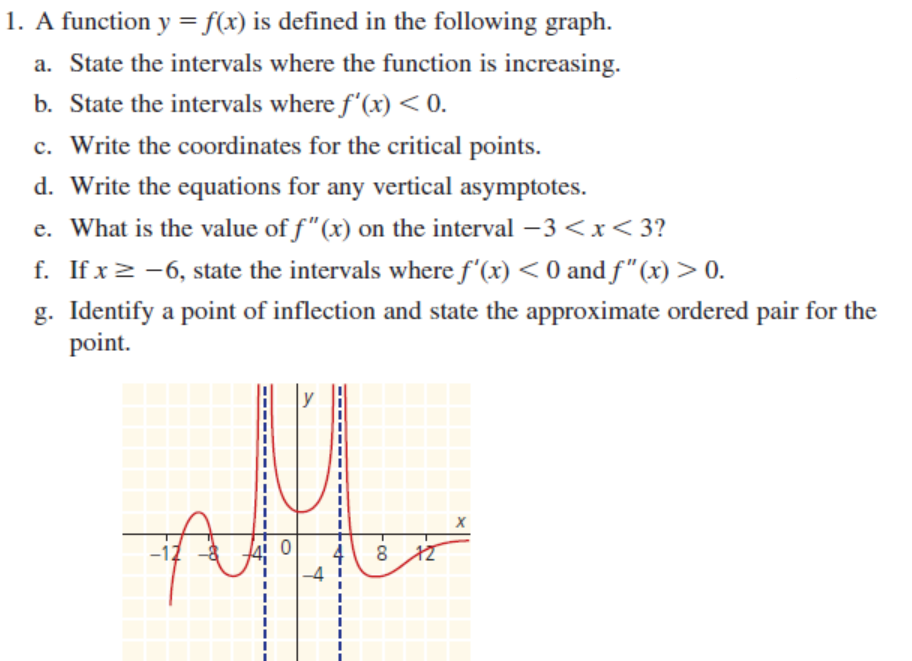 1. A function $y = f(x)$ is defined in the following graph.

a. State the intervals where the function is increasing.

b. State the intervals where $f'(x) < 0$.

c. Write the coordinates for the critical points.

d. Write the equations for any vertical asymptotes.

e. What is the value of $f''(x)$ on the interval $-3 < x < 3$?

f. If $x \geq -6$, state the intervals where $f'(x) < 0$ and $f''(x) > 0$.

g. Identify a point of inflection and state the approximate ordered pair for the point.

y
x
−12
−8
−4
0
4
8
12
−4